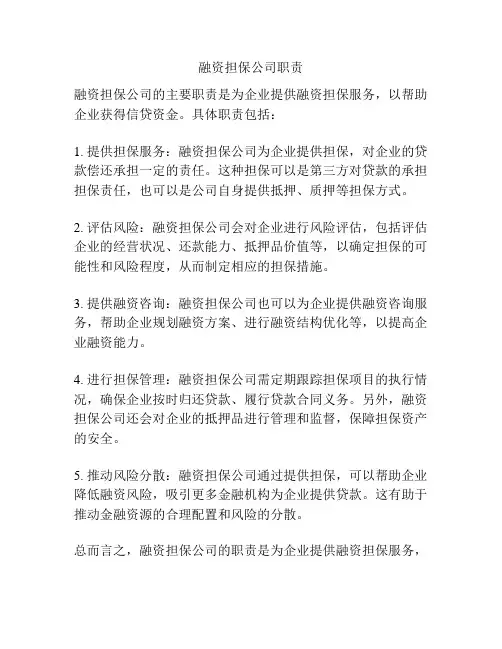 融资担保公司职责

融资担保公司的主要职责是为企业提供融资担保服务，以帮助企业获得信贷资金。具体职责包括：

1. 提供担保服务：融资担保公司为企业提供担保，对企业的贷款偿还承担一定的责任。这种担保可以是第三方对贷款的承担担保责任，也可以是公司自身提供抵押、质押等担保方式。

2. 评估风险：融资担保公司会对企业进行风险评估，包括评估企业的经营状况、还款能力、抵押品价值等，以确定担保的可能性和风险程度，从而制定相应的担保措施。

3. 提供融资咨询：融资担保公司也可以为企业提供融资咨询服务，帮助企业规划融资方案、进行融资结构优化等，以提高企业融资能力。

4. 进行担保管理：融资担保公司需定期跟踪担保项目的执行情况，确保企业按时归还贷款、履行贷款合同义务。另外，融资担保公司还会对企业的抵押品进行管理和监督，保障担保资产的安全。

5. 推动风险分散：融资担保公司通过提供担保，可以帮助企业降低融资风险，吸引更多金融机构为企业提供贷款。这有助于推动金融资源的合理配置和风险的分散。

总而言之，融资担保公司的职责是为企业提供融资担保服务，